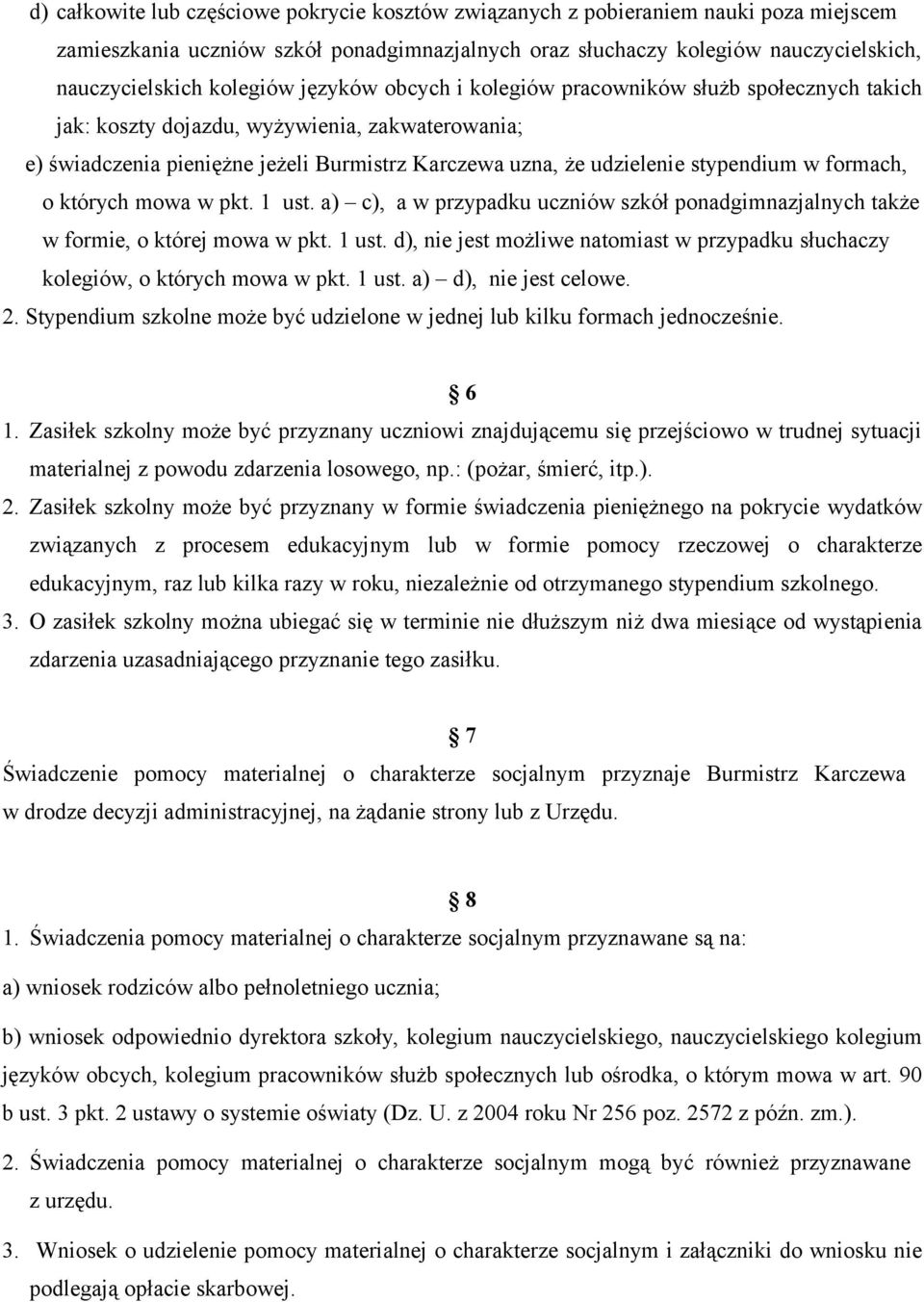 d) całkowite lub częściowe pokrycie kosztów związanych z pobieraniem nauki poza miejscem zamieszkania uczniów szkół ponadgimnazjalnych oraz słuchaczy kolegiów nauczycielskich, nauczycielskich kolegiów języków obcych i kolegiów pracowników służb społecznych takich jak: koszty dojazdu, wyżywienia, zakwaterowania;

e) świadczenia pieniężne jeżeli Burmistrz Karczewa uzna, że udzielenie stypendium w formach, o których mowa w pkt. 1 ust. a) – c), a w przypadku uczniów szkół ponadgimnazjalnych także w formie, o której mowa w pkt. 1 ust. d), nie jest możliwe natomiast w przypadku słuchaczy kolegiów, o których mowa w pkt. 1 ust. a) – d), nie jest celowe.

2. Stypendium szkolne może być udzielone w jednej lub kilku formach jednocześnie.

§ 6

1. Zasiłek szkolny może być przyznany uczniowi znajdującemu się przejściowo w trudnej sytuacji materialnej z powodu zdarzenia losowego, np.: (pożar, śmierć, itp.).

2. Zasiłek szkolny może być przyznany w formie świadczenia pieniężnego na pokrycie wydatków związanych z procesem edukacyjnym lub w formie pomocy rzeczowej o charakterze edukacyjnym, raz lub kilka razy w roku, niezależnie od otrzymanego stypendium szkolnego.

3. O zasiłek szkolny można ubiegać się w terminie nie dłuższym niż dwa miesiące od wystąpienia zdarzenia uzasadniającego przyznanie tego zasiłku.

§ 7

Świadczenie pomocy materialnej o charakterze socjalnym przyznaje Burmistrz Karczewa w drodze decyzji administracyjnej, na żądanie strony lub z Urzędu.

§ 8

1. Świadczenia pomocy materialnej o charakterze socjalnym przyznawane są na:

a) wniosek rodziców albo pełnoletniego ucznia;

b) wniosek odpowiednio dyrektora szkoły, kolegium nauczycielskiego, nauczycielskiego kolegium języków obcych, kolegium pracowników służb społecznych lub ośrodka, o którym mowa w art. 90 b ust. 3 pkt. 2 ustawy o systemie oświaty (Dz. U. z 2004 roku Nr 256 poz. 2572 z późn. zm.).

2. Świadczenia pomocy materialnej o charakterze socjalnym mogą być również przyznawane z urzędu.

3. Wniosek o udzielenie pomocy materialnej o charakterze socjalnym i załączniki do wniosku nie podlegają opłacie skarbowej.